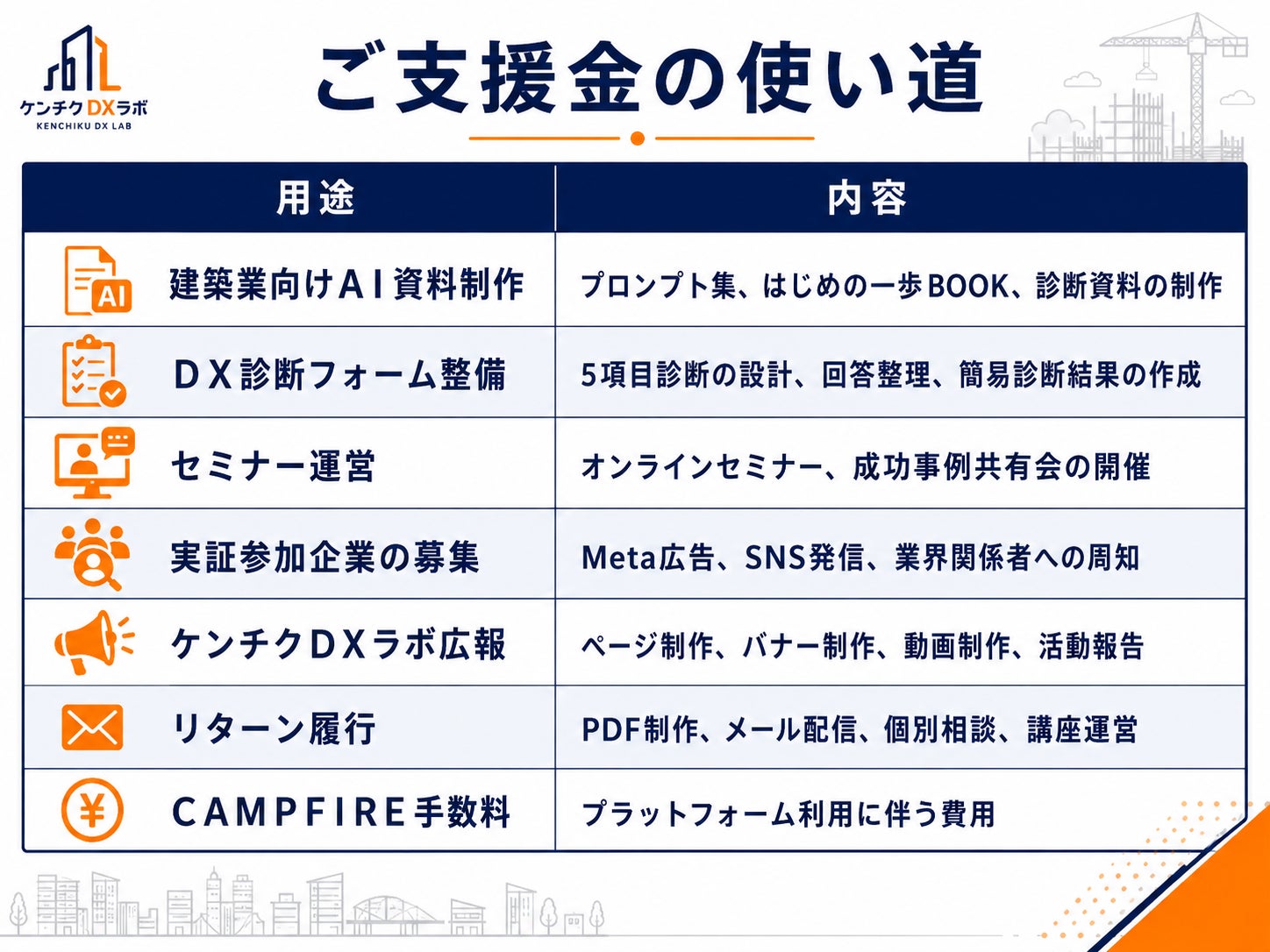 ケンチクDXラボ
KENCHIKU DX LAB

ご支援金の使い道

| 用途 | 内容 |
|---|---|
| 建築業向けAI資料制作 | プロンプト集、はじめの一歩BOOK、診断資料の制作 |
| DX診断フォーム整備 | 5項目診断の設計、回答整理、簡易診断結果の作成 |
| セミナー運営 | オンラインセミナー、成功事例共有会の開催 |
| 実証参加企業の募集 | Meta広告、SNS発信、業界関係者への周知 |
| ケンチクDXラボ広報 | ページ制作、バナー制作、動画制作、活動報告 |
| リターン履行 | PDF制作、メール配信、個別相談、講座運営 |
| CAMPFIRE手数料 | プラットフォーム利用に伴う費用 |